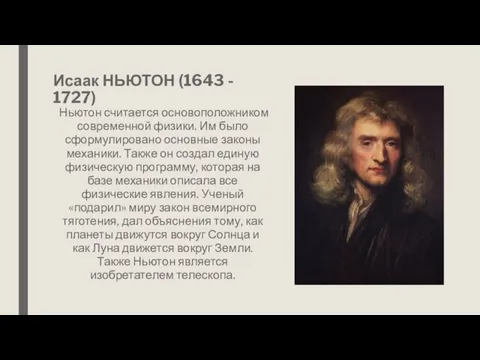 Исаак НЬЮТОН (1643 - 1727)

Ньютон считается основоположником современной физики. Им было сформулировано основные законы механики. Также он создал единую физическую программу, которая на базе механики описала все физические явления. Ученый «подарил» миру закон всемирного тяготения, дал объяснения тому, как планеты движутся вокруг Солнца и как Луна движется вокруг Земли. Также Ньютон является изобретателем телескопа.